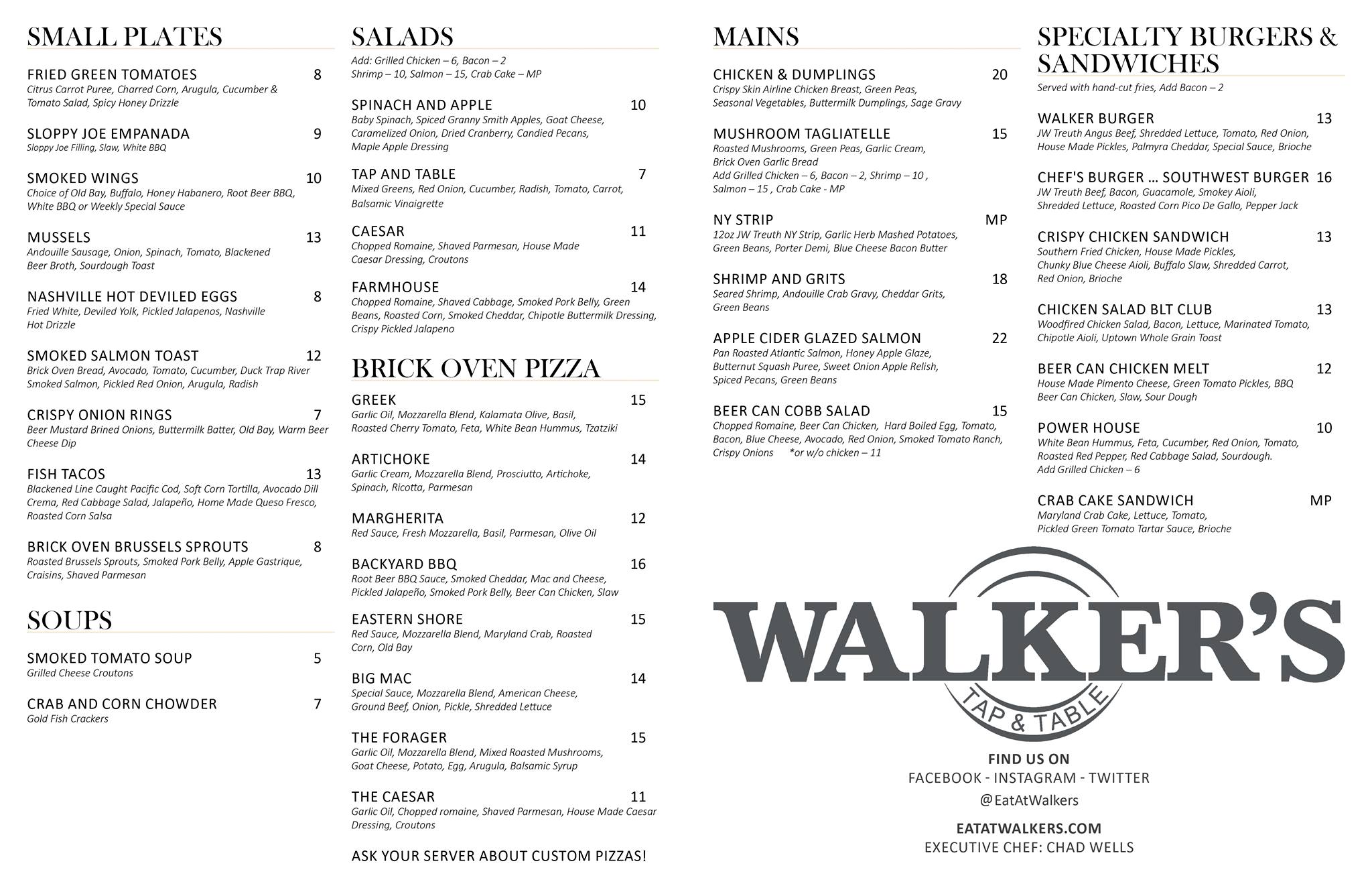 SMALL PLATES

FRIED GREEN TOMATOES 8
Citrus Carrot Puree, Charred Corn, Arugula, Cucumber & Tomato Salad, Spicy Honey Drizzle

SLOPPY JOE EMPANADA 9
Sloppy Joe Filling, Slaw, White BBQ

SMOKED WINGS 10
Choice of Old Bay, Buffalo, Honey Habanero, Root Beer BBQ, White BBQ or Weekly Special Sauce

MUSSELS 13
Andouille Sausage, Onion, Spinach, Tomato, Blackened Beer Broth, Sourdough Toast

NASHVILLE HOT DEVILED EGGS 8
Fried White, Deviled Yolk, Pickled Jalapenos, Nashville Hot Drizzle

SMOKED SALMON TOAST 12
Brick Oven Bread, Avocado, Tomato, Cucumber, Duck Trap River Smoked Salmon, Pickled Red Onion, Arugula, Radish

CRISPY ONION RINGS 7
Beer Mustard Brined Onions, Buttermilk Batter, Old Bay, Warm Beer Cheese Dip

FISH TACOS 13
Blackened Line Caught Pacific Cod, Soft Corn Tortilla, Avocado Dill Crema, Red Cabbage Salad, Jalapeño, Home Made Queso Fresco, Roasted Corn Salsa

BRICK OVEN BRUSSELS SPROUTS 8
Roasted Brussels Sprouts, Smoked Pork Belly, Apple Gastrique, Craisins, Shaved Parmesan

SOUPS

SMOKED TOMATO SOUP 5
Grilled Cheese Croutons

CRAB AND CORN CHOWDER 7
Gold Fish Crackers

SALADS
Add: Grilled Chicken – 6, Bacon – 2
Shrimp – 10, Salmon – 15, Crab Cake – MP

SPINACH AND APPLE 10
Baby Spinach, Spiced Granny Smith Apples, Goat Cheese, Caramelized Onion, Dried Cranberry, Candied Pecans, Maple Apple Dressing

TAP AND TABLE 7
Mixed Greens, Red Onion, Cucumber, Radish, Tomato, Carrot, Balsamic Vinaigrette

CAESAR 11
Chopped Romaine, Shaved Parmesan, House Made Caesar Dressing, Croutons

FARMHOUSE 14
Chopped Romaine, Shaved Cabbage, Smoked Pork Belly, Green Beans, Roasted Corn, Smoked Cheddar, Chipotle Buttermilk Dressing, Crispy Pickled Jalapeno

BRICK OVEN PIZZA

GREEK 15
Garlic Oil, Mozzarella Blend, Kalamata Olive, Basil, Roasted Cherry Tomato, Feta, White Bean Hummus, Tzatziki

ARTICHOKE 14
Garlic Cream, Mozzarella Blend, Prosciutto, Artichoke, Spinach, Ricotta, Parmesan

MARGHERITA 12
Red Sauce, Fresh Mozzarella, Basil, Parmesan, Olive Oil

BACKYARD BBQ 16
Root Beer BBQ Sauce, Smoked Cheddar, Mac and Cheese, Pickled Jalapeño, Smoked Pork Belly, Beer Can Chicken, Slaw

EASTERN SHORE 15
Red Sauce, Mozzarella Blend, Maryland Crab, Roasted Corn, Old Bay

BIG MAC 14
Special Sauce, Mozzarella Blend, American Cheese, Ground Beef, Onion, Pickle, Shredded Lettuce

THE FORAGER 15
Garlic Oil, Mozzarella Blend, Mixed Roasted Mushrooms, Goat Cheese, Potato, Egg, Arugula, Balsamic Syrup

THE CAESAR 11
Garlic Oil, Chopped romaine, Shaved Parmesan, House Made Caesar Dressing, Croutons

ASK YOUR SERVER ABOUT CUSTOM PIZZAS!

MAINS

CHICKEN & DUMPLINGS 20
Crispy Skin Airline Chicken Breast, Green Peas, Seasonal Vegetables, Buttermilk Dumplings, Sage Gravy

MUSHROOM TAGLIATELLE 15
Roasted Mushrooms, Green Peas, Garlic Cream, Brick Oven Garlic Bread
Add Grilled Chicken – 6, Bacon – 2, Shrimp – 10 , Salmon – 15 , Crab Cake - MP

NY STRIP MP
12oz JW Treuth NY Strip, Garlic Herb Mashed Potatoes, Green Beans, Porter Demi, Blue Cheese Bacon Butter

SHRIMP AND GRITS 18
Seared Shrimp, Andouille Crab Gravy, Cheddar Grits, Green Beans

APPLE CIDER GLAZED SALMON 22
Pan Roasted Atlantic Salmon, Honey Apple Glaze, Butternut Squash Puree, Sweet Onion Apple Relish, Spiced Pecans, Green Beans

BEER CAN COBB SALAD 15
Chopped Romaine, Beer Can Chicken, Hard Boiled Egg, Tomato, Bacon, Blue Cheese, Avocado, Red Onion, Smoked Tomato Ranch, Crispy Onions *or w/o chicken – 11

SPECIALTY BURGERS & SANDWICHES
Served with hand-cut fries, Add Bacon – 2

WALKER BURGER 13
JW Treuth Angus Beef, Shredded Lettuce, Tomato, Red Onion, House Made Pickles, Palmyra Cheddar, Special Sauce, Brioche

CHEF'S BURGER ... SOUTHWEST BURGER 16
JW Treuth Beef, Bacon, Guacamole, Smokey Aioli, Shredded Lettuce, Roasted Corn Pico De Gallo, Pepper Jack

CRISPY CHICKEN SANDWICH 13
Southern Fried Chicken, House Made Pickles, Chunky Blue Cheese Aioli, Buffalo Slaw, Shredded Carrot, Red Onion, Brioche

CHICKEN SALAD BLT CLUB 13
Woodfired Chicken Salad, Bacon, Lettuce, Marinated Tomato, Chipotle Aioli, Uptown Whole Grain Toast

BEER CAN CHICKEN MELT 12
House Made Pimento Cheese, Green Tomato Pickles, BBQ Beer Can Chicken, Slaw, Sour Dough

POWER HOUSE 10
White Bean Hummus, Feta, Cucumber, Red Onion, Tomato, Roasted Red Pepper, Red Cabbage Salad, Sourdough.
Add Grilled Chicken – 6

CRAB CAKE SANDWICH MP
Maryland Crab Cake, Lettuce, Tomato, Pickled Green Tomato Tartar Sauce, Brioche

WALKER'S
TAP & TABLE

FIND US ON
FACEBOOK - INSTAGRAM - TWITTER
@EatAtWalkers

EATATWALKERS.COM
EXECUTIVE CHEF: CHAD WELLS